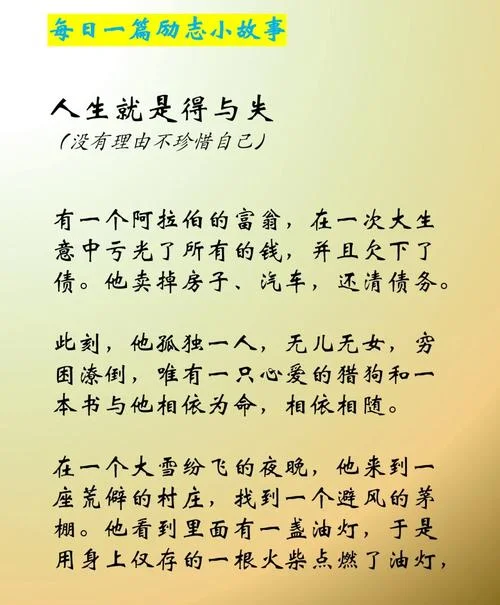 每日一篇励志小故事

人生就是得与失
（没有理由不珍惜自己）

有一个阿拉伯的富翁，在一次大生意中亏光了所有的钱，并且欠下了债。他卖掉房子、汽车，还清债务。

此刻，他孤独一人，无儿无女，穷困潦倒，唯有一只心爱的猎狗和一本书与他相依为命，相依相随。

在一个大雪纷飞的夜晚，他来到一座荒僻的村庄，找到一个避风的茅棚。他看到里面有一盏油灯，于是用身上仅存的一根火柴点燃了油灯，